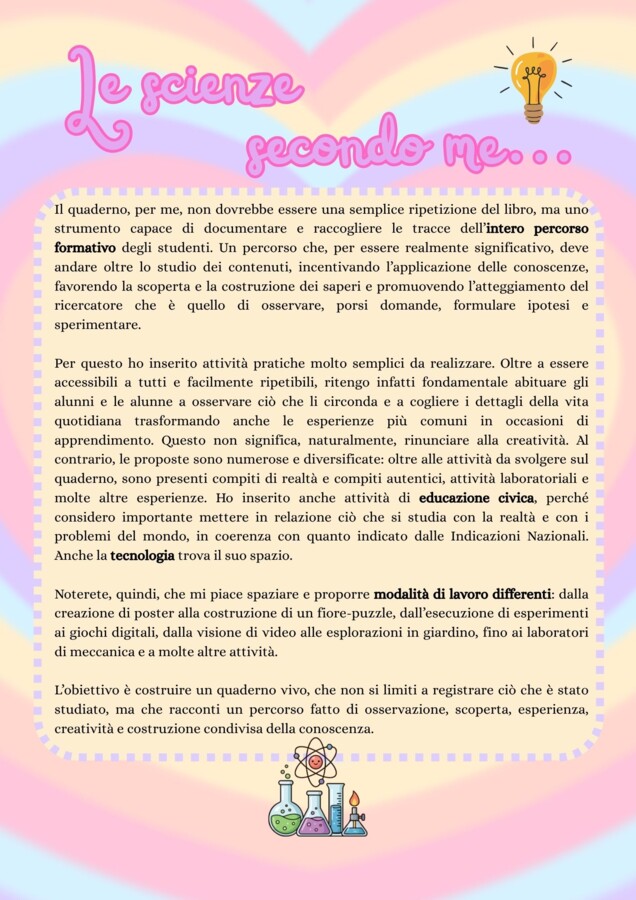 Le scienze secondo me...

Il quaderno, per me, non dovrebbe essere una semplice ripetizione del libro, ma uno strumento capace di documentare e raccogliere le tracce dell'intero percorso formativo degli studenti. Un percorso che, per essere realmente significativo, deve andare oltre lo studio dei contenuti, incentivando l'applicazione delle conoscenze, favorendo la scoperta e la costruzione dei saperi e promuovendo l'atteggiamento del ricercatore che è quello di osservare, porsi domande, formulare ipotesi e sperimentare.

Per questo ho inserito attività pratiche molto semplici da realizzare. Oltre a essere accessibili a tutti e facilmente ripetibili, ritengo infatti fondamentale abituare gli alunni e le alunne a osservare ciò che li circonda e a cogliere i dettagli della vita quotidiana trasformando anche le esperienze più comuni in occasioni di apprendimento. Questo non significa, naturalmente, rinunciare alla creatività. Al contrario, le proposte sono numerose e diversificate: oltre alle attività da svolgere sul quaderno, sono presenti compiti di realtà e compiti autentici, attività laboratoriali e molte altre esperienze. Ho inserito anche attività di educazione civica, perché considero importante mettere in relazione ciò che si studia con la realtà e con i problemi del mondo, in coerenza con quanto indicato dalle Indicazioni Nazionali. Anche la tecnologia trova il suo spazio.

Noterete, quindi, che mi piace spaziare e proporre modalità di lavoro differenti: dalla creazione di poster alla costruzione di un fiore-puzzle, dall'esecuzione di esperimenti ai giochi digitali, dalla visione di video alle esplorazioni in giardino, fino ai laboratori di meccanica e a molte altre attività.

L'obiettivo è costruire un quaderno vivo, che non si limiti a registrare ciò che è stato studiato, ma che racconti un percorso fatto di osservazione, scoperta, esperienza, creatività e costruzione condivisa della conoscenza.